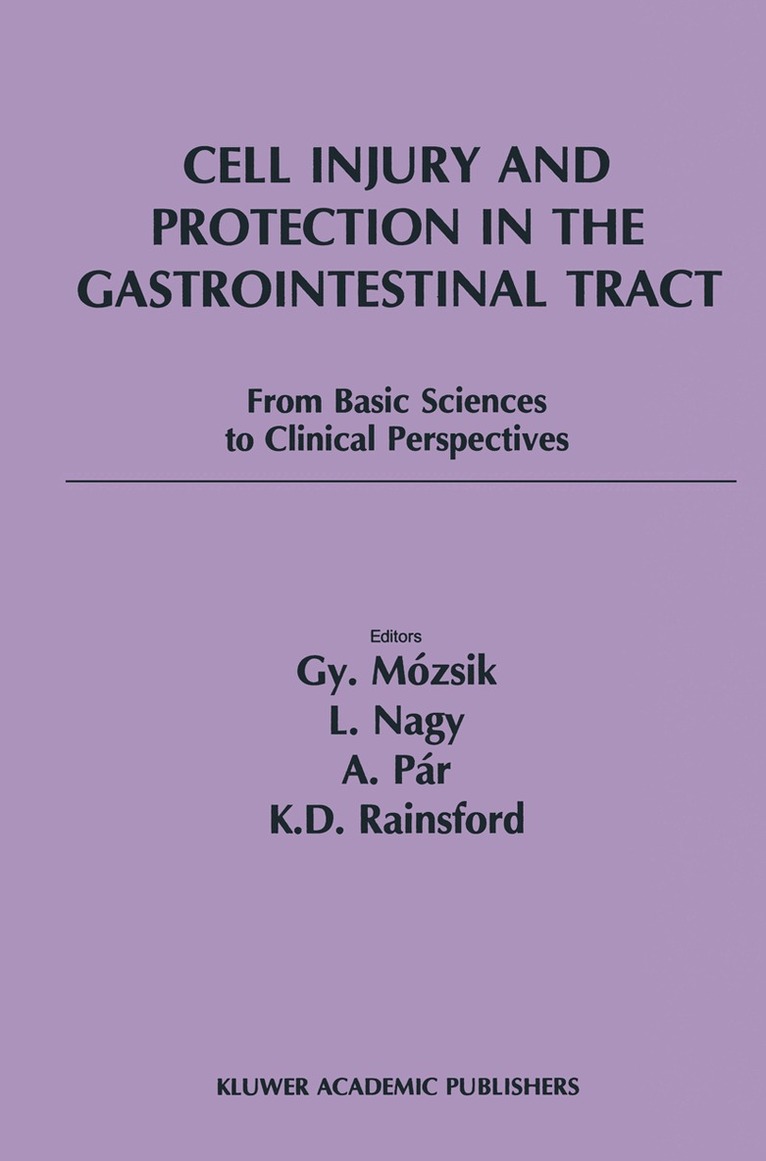 CELL INJURY AND PROTECTION IN THE GASTROINTESTINAL TRACT

From Basic Sciences
to Clinical Perspectives

Editors
Gy. Mózsik
L. Nagy
A. Pár
K.D. Rainsford

KLUWER ACADEMIC PUBLISHERS